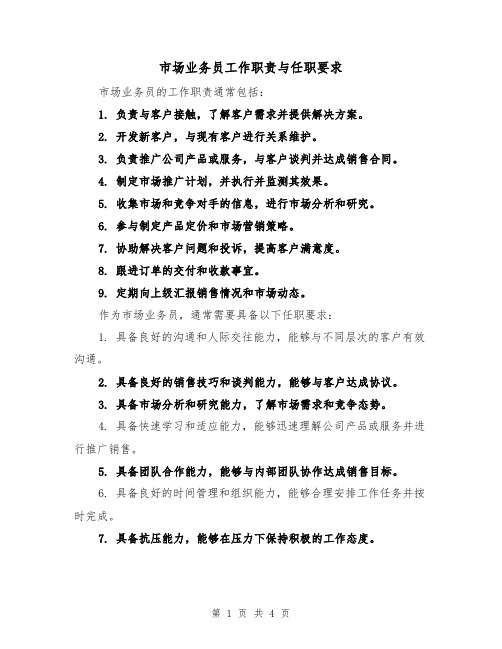 市场业务员工作职责与任职要求

市场业务员的工作职责通常包括：

1. 负责与客户接触，了解客户需求并提供解决方案。

2. 开发新客户，与现有客户进行关系维护。

3. 负责推广公司产品或服务，与客户谈判并达成销售合同。

4. 制定市场推广计划，并执行并监测其效果。

5. 收集市场和竞争对手的信息，进行市场分析和研究。

6. 参与制定产品定价和市场营销策略。

7. 协助解决客户问题和投诉，提高客户满意度。

8. 跟进订单的交付和收款事宜。

9. 定期向上级汇报销售情况和市场动态。

作为市场业务员，通常需要具备以下任职要求：

1. 具备良好的沟通和人际交往能力，能够与不同层次的客户有效沟通。

2. 具备良好的销售技巧和谈判能力，能够与客户达成协议。

3. 具备市场分析和研究能力，了解市场需求和竞争态势。

4. 具备快速学习和适应能力，能够迅速理解公司产品或服务并进行推广销售。

5. 具备团队合作能力，能够与内部团队协作达成销售目标。

6. 具备良好的时间管理和组织能力，能够合理安排工作任务并按时完成。

7. 具备抗压能力，能够在压力下保持积极的工作态度。

第 1 页 共 4 页